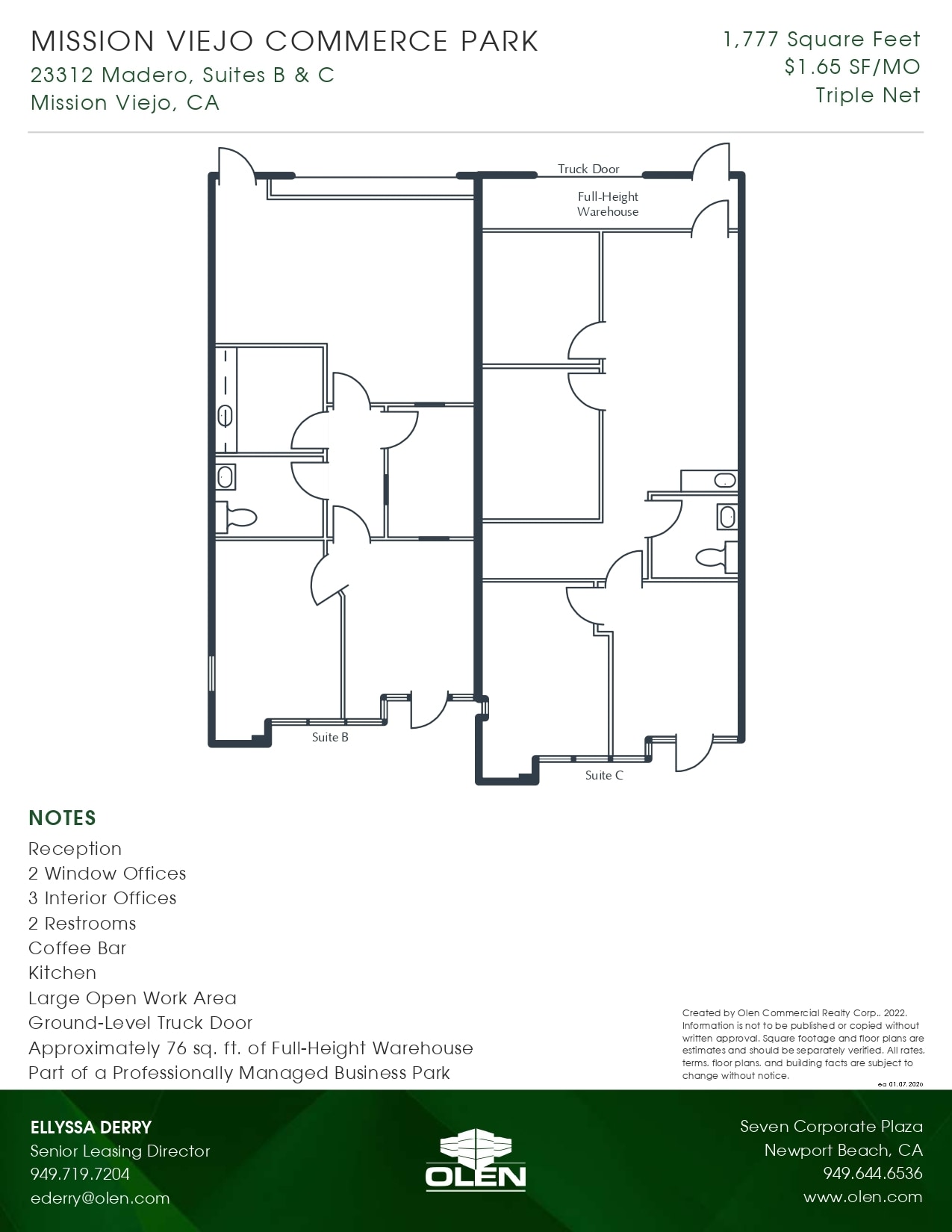 MISSION VIEJO COMMERCE PARK
23312 Madero, Suites B & C
Mission Viejo, CA

1,777 Square Feet
$1.65 SF/MO
Triple Net

Truck Door
Full-Height Warehouse
Suite B
Suite C

NOTES
Reception
2 Window Offices
3 Interior Offices
2 Restrooms
Coffee Bar
Kitchen
Large Open Work Area
Ground-Level Truck Door
Approximately 76 sq. ft. of Full-Height Warehouse
Part of a Professionally Managed Business Park

Created by Olen Commercial Realty Corp., 2022. Information is not to be published or copied without written approval. Square footage and floor plans are estimates and should be separately verified. All rates, terms, floor plans, and building facts are subject to change without notice.
ea 01.07.2020

ELLYSSA DERRY
Senior Leasing Director
949.719.7204
ederry@olen.com

OLEN

Seven Corporate Plaza
Newport Beach, CA
949.644.6536
www.olen.com